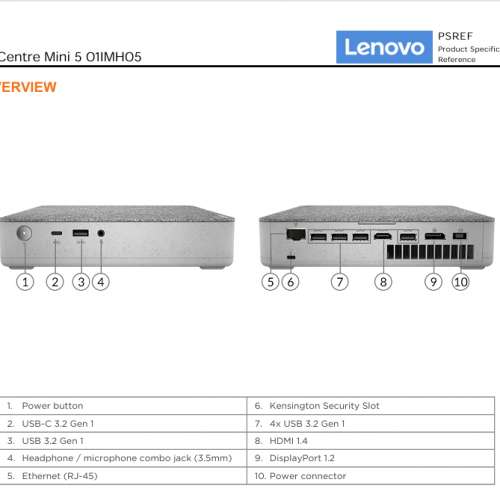 Centre Mini 5 01IMH05

Lenovo

PSREF
Product Specific
Reference

ERVIEW

1 2 3 4

5 6 7 8 9 10

| 1. Power button | 6. Kensington Security Slot |
|---|---|
| 2. USB-C 3.2 Gen 1 | 7. 4x USB 3.2 Gen 1 |
| 3. USB 3.2 Gen 1 | 8. HDMI 1.4 |
| 4. Headphone / microphone combo jack (3.5mm) | 9. DisplayPort 1.2 |
| 5. Ethernet (RJ-45) | 10. Power connector |